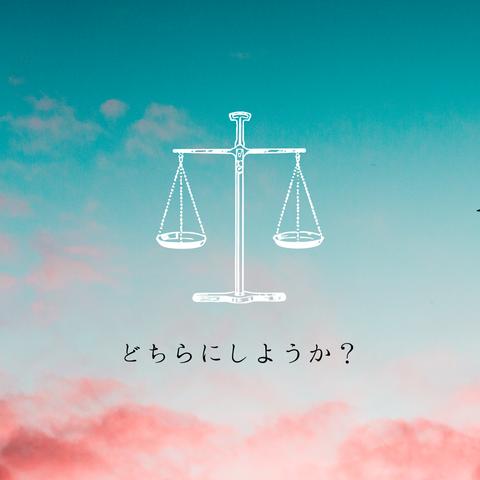 どちらにしようか？